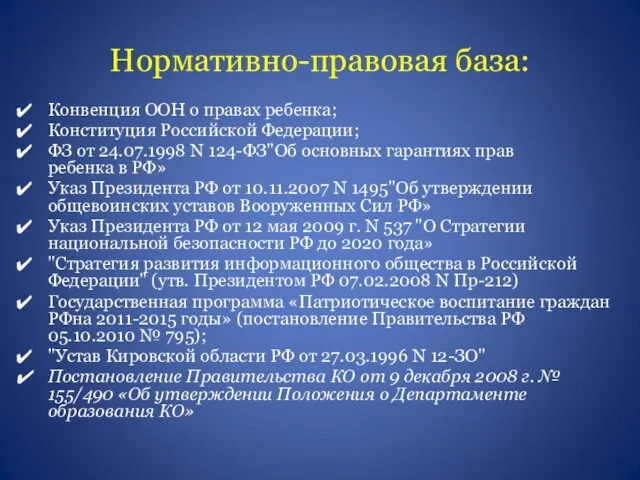 Нормативно-правовая база:

✔ Конвенция ООН о правах ребенка;
✔ Конституция Российской Федерации;
✔ ФЗ от 24.07.1998 N 124-ФЗ"Об основных гарантиях прав ребенка в РФ»
✔ Указ Президента РФ от 10.11.2007 N 1495"Об утверждении общевоинских уставов Вооруженных Сил РФ»
✔ Указ Президента РФ от 12 мая 2009 г. N 537 "О Стратегии национальной безопасности РФ до 2020 года»
✔ "Стратегия развития информационного общества в Российской Федерации" (утв. Президентом РФ 07.02.2008 N Пр-212)
✔ Государственная программа «Патриотическое воспитание граждан РФна 2011-2015 годы» (постановление Правительства РФ 05.10.2010 № 795);
✔ "Устав Кировской области РФ от 27.03.1996 N 12-ЗО"
✔ Постановление Правительства КО от 9 декабря 2008 г. № 155/490 «Об утверждении Положения о Департаменте образования КО»